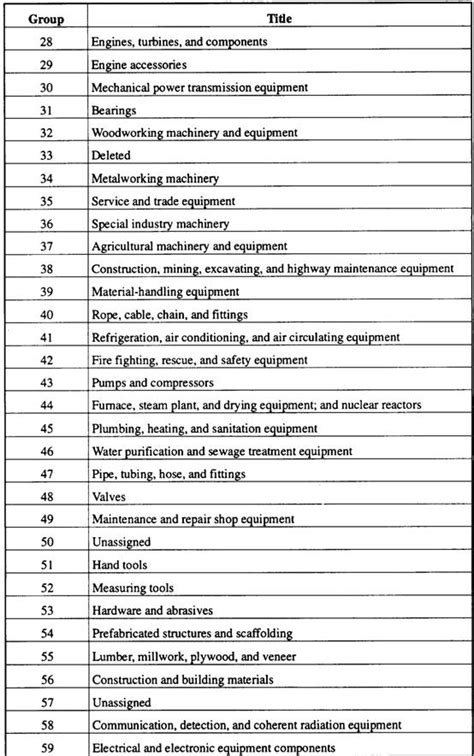 | Group | Title |
|---|---|
| 28 | Engines, turbines, and components |
| 29 | Engine accessories |
| 30 | Mechanical power transmission equipment |
| 31 | Bearings |
| 32 | Woodworking machinery and equipment |
| 33 | Deleted |
| 34 | Metalworking machinery |
| 35 | Service and trade equipment |
| 36 | Special industry machinery |
| 37 | Agricultural machinery and equipment |
| 38 | Construction, mining, excavating, and highway maintenance equipment |
| 39 | Material-handling equipment |
| 40 | Rope, cable, chain, and fittings |
| 41 | Refrigeration, air conditioning, and air circulating equipment |
| 42 | Fire fighting, rescue, and safety equipment |
| 43 | Pumps and compressors |
| 44 | Furnace, steam plant, and drying equipment; and nuclear reactors |
| 45 | Plumbing, heating, and sanitation equipment |
| 46 | Water purification and sewage treatment equipment |
| 47 | Pipe, tubing, hose, and fittings |
| 48 | Valves |
| 49 | Maintenance and repair shop equipment |
| 50 | Unassigned |
| 51 | Hand tools |
| 52 | Measuring tools |
| 53 | Hardware and abrasives |
| 54 | Prefabricated structures and scaffolding |
| 55 | Lumber, millwork, plywood, and veneer |
| 56 | Construction and building materials |
| 57 | Unassigned |
| 58 | Communication, detection, and coherent radiation equipment |
| 59 | Electrical and electronic equipment components |